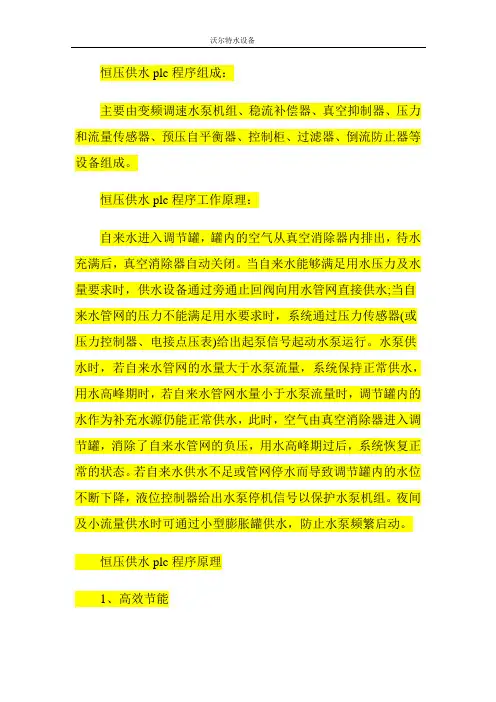 沃尔特水设备

恒压供水 plc 程序组成：

主要由变频调速水泵机组、稳流补偿器、真空抑制器、压力和流量传感器、预压自平衡器、控制柜、过滤器、倒流防止器等设备组成。

恒压供水 plc 程序工作原理：

自来水进入调节罐，罐内的空气从真空消除器内排出，待水充满后，真空消除器自动关闭。当自来水能够满足用水压力及水量要求时，供水设备通过旁通止回阀向用水管网直接供水;当自来水管网的压力不能满足用水要求时，系统通过压力传感器(或压力控制器、电接点压表)给出起泵信号起动水泵运行。水泵供水时，若自来水管网的水量大于水泵流量，系统保持正常供水，用水高峰期时，若自来水管网水量小于水泵流量时，调节罐内的水作为补充水源仍能正常供水，此时，空气由真空消除器进入调节罐，消除了自来水管网的负压，用水高峰期过后，系统恢复正常的状态。若自来水供水不足或管网停水而导致调节罐内的水位不断下降，液位控制器给出水泵停机信号以保护水泵机组。夜间及小流量供水时可通过小型膨胀罐供水，防止水泵频繁启动。

恒压供水 plc 程序原理

1、高效节能